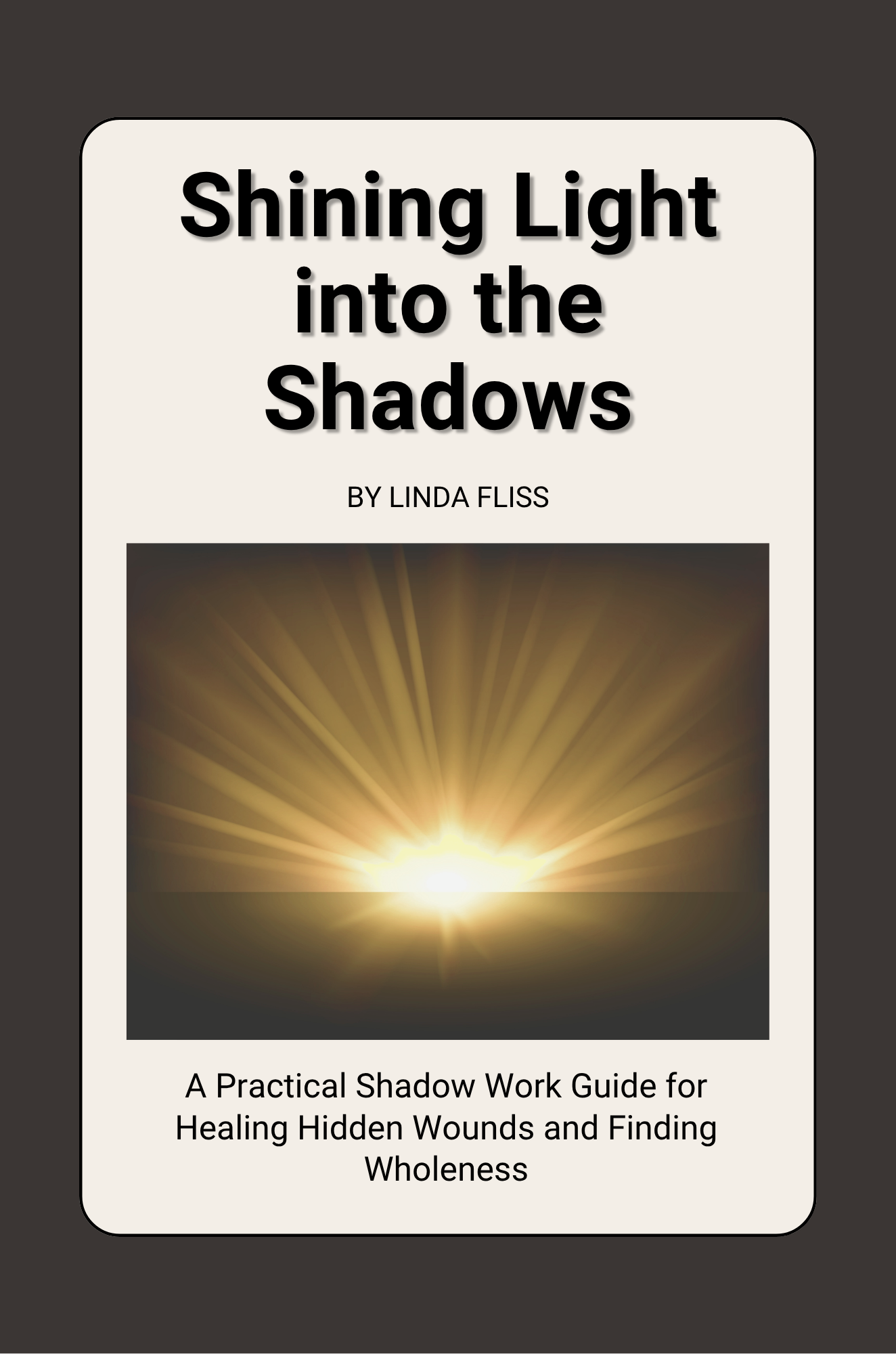 Shining Light into the Shadows

BY LINDA FLISS

A Practical Shadow Work Guide for Healing Hidden Wounds and Finding Wholeness